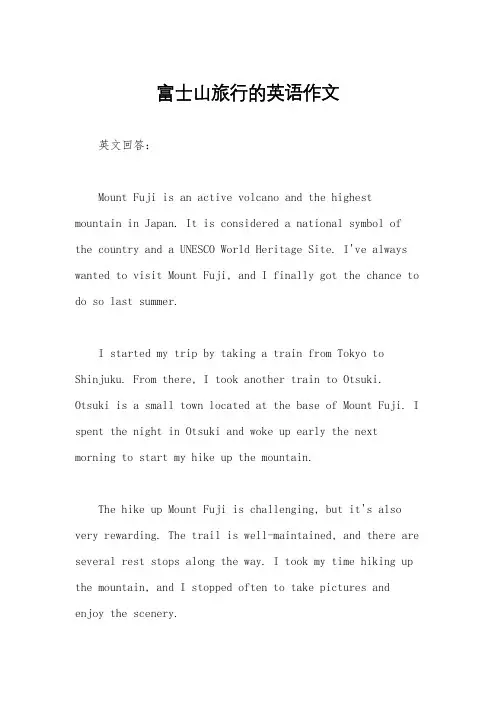 富士山旅行的英语作文

英文回答：

Mount Fuji is an active volcano and the highest mountain in Japan. It is considered a national symbol of the country and a UNESCO World Heritage Site. I've always wanted to visit Mount Fuji, and I finally got the chance to do so last summer.

I started my trip by taking a train from Tokyo to Shinjuku. From there, I took another train to Otsuki. Otsuki is a small town located at the base of Mount Fuji. I spent the night in Otsuki and woke up early the next morning to start my hike up the mountain.

The hike up Mount Fuji is challenging, but it's also very rewarding. The trail is well-maintained, and there are several rest stops along the way. I took my time hiking up the mountain, and I stopped often to take pictures and enjoy the scenery.